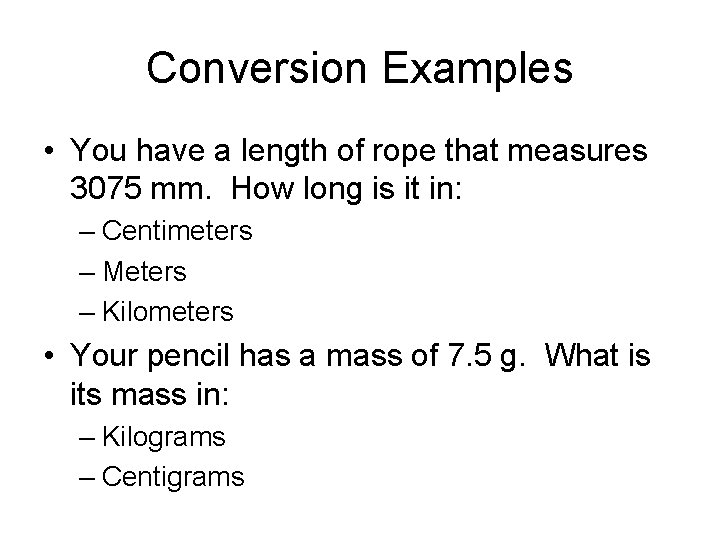 Conversion Examples

• You have a length of rope that measures 3075 mm. How long is it in:
– Centimeters
– Meters
– Kilometers

• Your pencil has a mass of 7.5 g. What is its mass in:
– Kilograms
– Centigrams